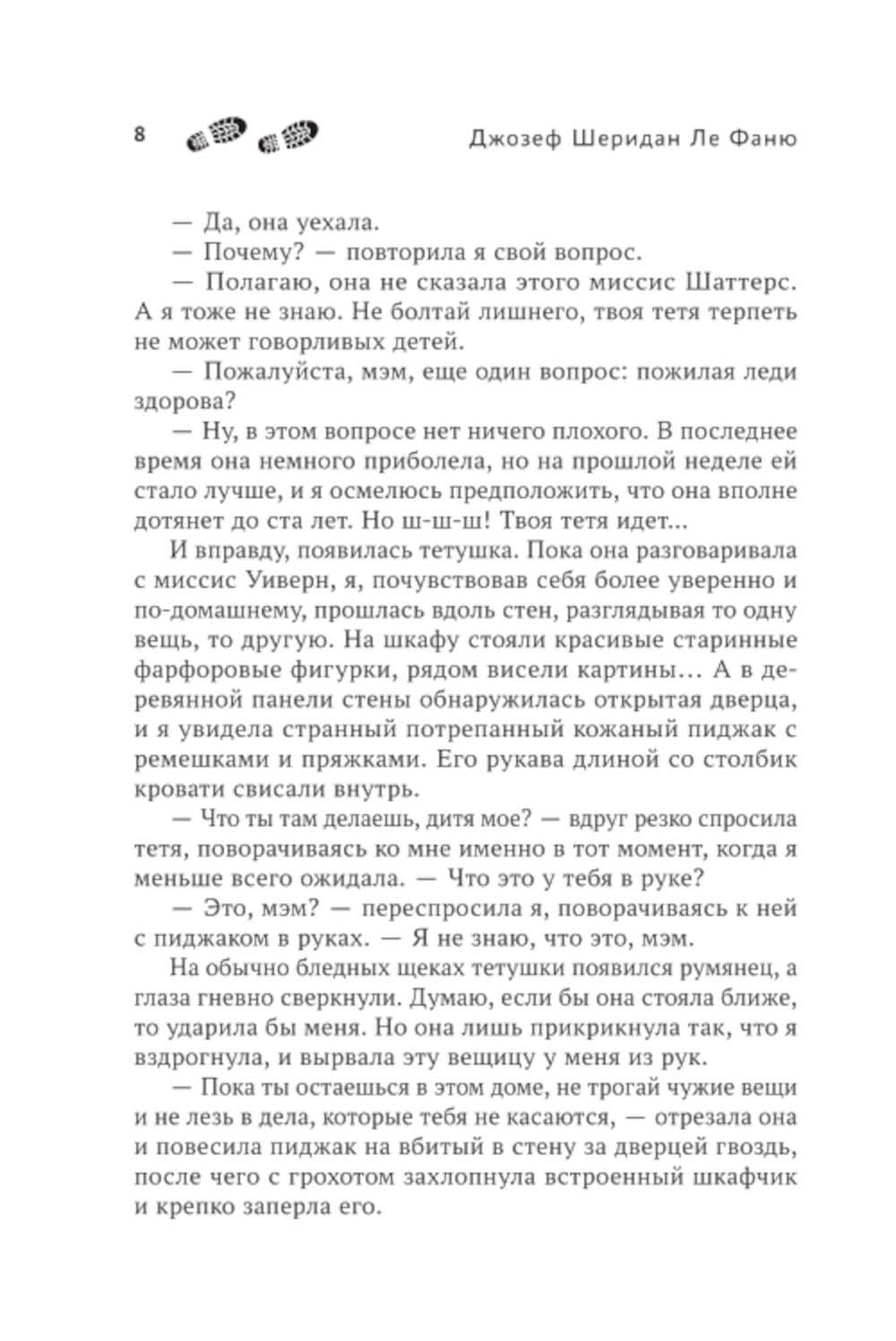 8 Джозеф Шеридан Ле Фаню

— Да, она уехала.

— Почему? — повторила я свой вопрос.

— Полагаю, она не сказала этого миссис Шаттерс. А я тоже не знаю. Не болтай лишнего, твоя тетя терпеть не может говорливых детей.

— Пожалуйста, мэм, еще один вопрос: пожилая леди здорова?

— Ну, в этом вопросе нет ничего плохого. В последнее время она немного приболела, но на прошлой неделе ей стало лучше, и я осмелюсь предположить, что она вполне дотянет до ста лет. Но ш-ш-ш! Твоя тетя идет...

И вправду, появилась тетушка. Пока она разговаривала с миссис Уиверн, я, почувствовав себя более уверенно и по-домашнему, прошлась вдоль стен, разглядывая то одну вещь, то другую. На шкафу стояли красивые старинные фарфоровые фигурки, рядом висели картины... А в деревянной панели стены обнаружилась открытая дверца, и я увидела странный потрепанный кожаный пиджак с ремешками и пряжками. Его рукава длиной со столбик кровати свисали внутрь.

— Что ты там делаешь, дитя мое? — вдруг резко спросила тетя, поворачиваясь ко мне именно в тот момент, когда я меньше всего ожидала. — Что это у тебя в руке?

— Это, мэм? — переспросила я, поворачиваясь к ней с пиджаком в руках. — Я не знаю, что это, мэм.

На обычно бледных щеках тетушки появился румянец, а глаза гневно сверкнули. Думаю, если бы она стояла ближе, то ударила бы меня. Но она лишь прикрикнула так, что я вздрогнула, и вырвала эту вещицу у меня из рук.

— Пока ты остаешься в этом доме, не трогай чужие вещи и не лезь в дела, которые тебя не касаются, — отрезала она и повесила пиджак на вбитый в стену за дверцей гвоздь, после чего с грохотом захлопнула встроенный шкафчик и крепко заперла его.